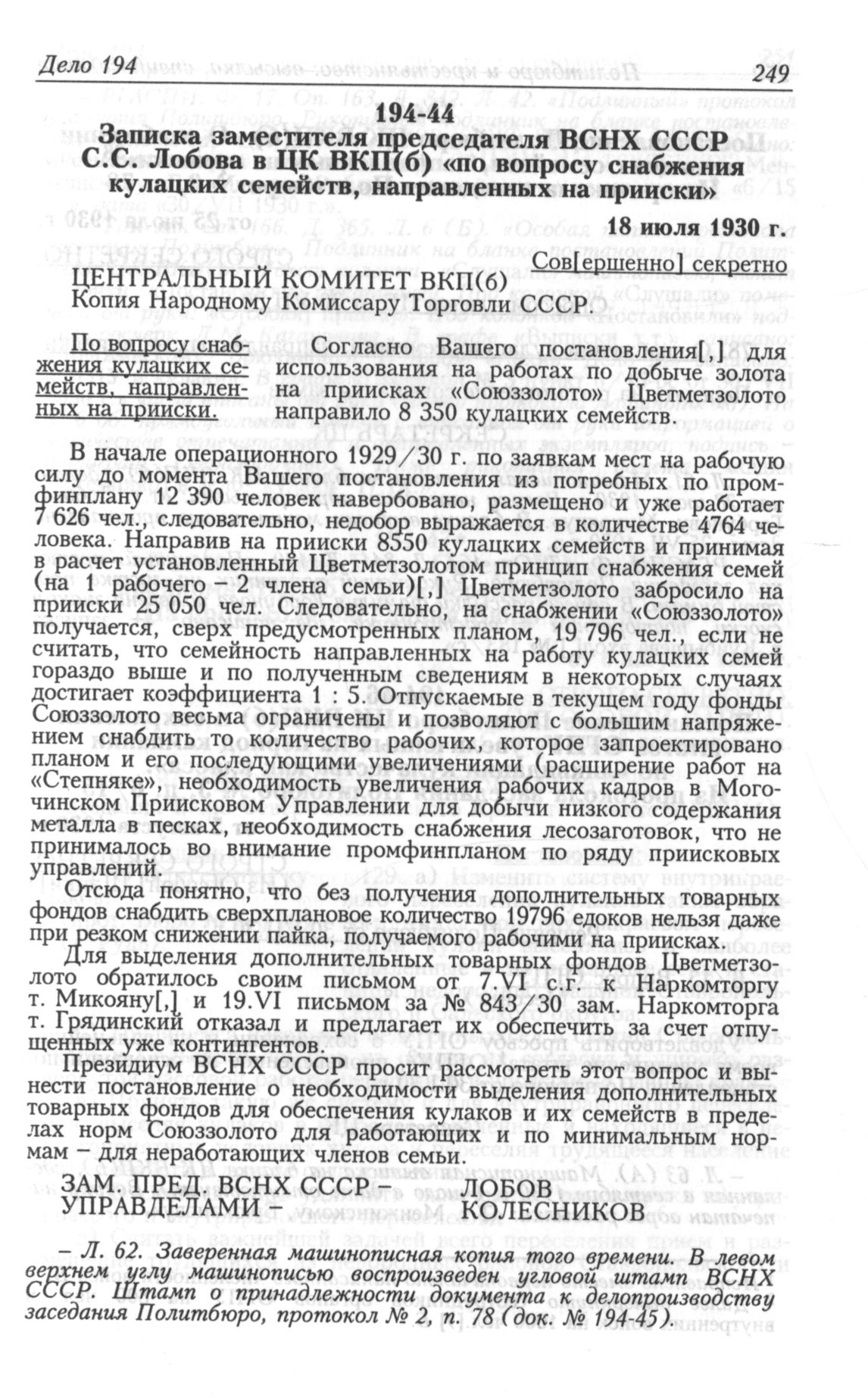 Дело 194

249

194-44
Записка заместителя председателя ВСНХ СССР С.С. Лобова в ЦК ВКП(б) «по вопросу снабжения кулацких семейств, направленных на прииски»

18 июля 1930 г.

Сов[ершенно] секретно

ЦЕНТРАЛЬНЫЙ КОМИТЕТ ВКП(б)
Копия Народному Комиссару Торговли СССР.

По вопросу снабжения кулацких семейств, направленных на прииски.

Согласно Вашего постановления[,] для использования на работах по добыче золота на приисках «Союззолото» Цветметзолото направило 8 350 кулацких семейств.

В начале операционного 1929/30 г. по заявкам мест на рабочую силу до момента Вашего постановления из потребных по промфинплану 12 390 человек навербовано, размещено и уже работает 7 626 чел., следовательно, недобор выражается в количестве 4764 человека. Направив на прииски 8550 кулацких семейств и принимая в расчет установленный Цветметзолотом принцип снабжения семей (на 1 рабочего – 2 члена семьи)[,] Цветметзолото забросило на прииски 25 050 чел. Следовательно, на снабжении «Союззолото» получается, сверх предусмотренных планом, 19 796 чел., если не считать, что семейность направленных на работу кулацких семей гораздо выше и по полученным сведениям в некоторых случаях достигает коэффициента 1 : 5. Отпускаемые в текущем году фонды Союззолото весьма ограничены и позволяют с большим напряжением снабдить то количество рабочих, которое запроектировано планом и его последующими увеличениями (расширение работ на «Степняке», необходимость увеличения рабочих кадров в Могочинском Приисковом Управлении для добычи низкого содержания металла в песках, необходимость снабжения лесозаготовок, что не принималось во внимание промфинпланом по ряду приисковых управлений.

Отсюда понятно, что без получения дополнительных товарных фондов снабдить сверхплановое количество 19796 едоков нельзя даже при резком снижении пайка, получаемого рабочими на приисках.

Для выделения дополнительных товарных фондов Цветметзолото обратилось своим письмом от 7.VI с.г. к Наркомторгу т. Микояну[,] и 19.VI письмом за № 843/30 зам. Наркомторга т. Грядинский отказал и предлагает их обеспечить за счет отпущенных уже контингентов.

Президиум ВСНХ СССР просит рассмотреть этот вопрос и вынести постановление о необходимости выделения дополнительных товарных фондов для обеспечения кулаков и их семейств в пределах норм Союззолото для работающих и по минимальным нормам – для неработающих членов семьи.

ЗАМ. ПРЕД. ВСНХ СССР – ЛОБОВ
УПРАВДЕЛАМИ – КОЛЕСНИКОВ

– Л. 62. Заверенная машинописная копия того времени. В левом верхнем углу машинописью воспроизведен угловой штамп ВСНХ СССР. Штамп о принадлежности документа к делопроизводству заседания Политбюро, протокол № 2, п. 78 (док. № 194-45).